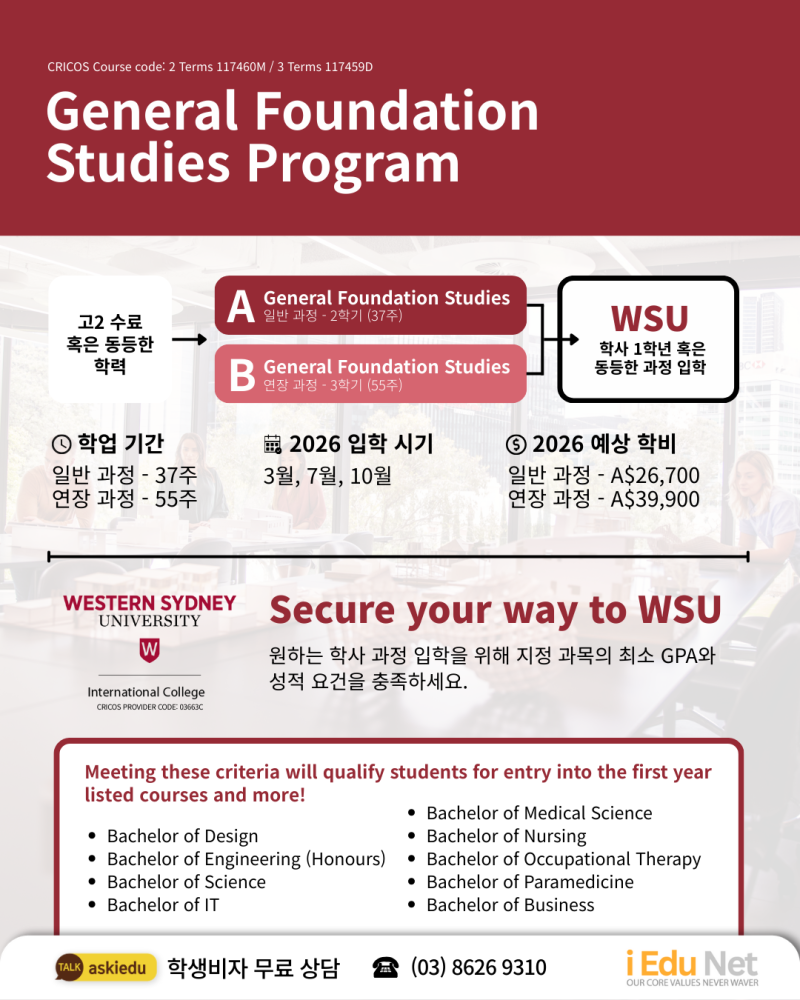 CRICOS Course code: 2 Terms 117460M / 3 Terms 117459D

General Foundation Studies Program

고2 수료 혹은 동등한 학력

A General Foundation Studies
일반 과정 - 2학기 (37주)

B General Foundation Studies
연장 과정 - 3학기 (55주)

WSU
학사 1학년 혹은 동등한 과정 입학

학업 기간
일반 과정 - 37주
연장 과정 - 55주

2026 입학 시기
3월, 7월, 10월

2026 예상 학비
일반 과정 - A$26,700
연장 과정 - A$39,900

WESTERN SYDNEY UNIVERSITY
W
International College
CRICOS PROVIDER CODE: 03663C

Secure your way to WSU
원하는 학사 과정 입학을 위해 지정 과목의 최소 GPA와 성적 요건을 충족하세요.

Meeting these criteria will qualify students for entry into the first year listed courses and more!

- Bachelor of Design
- Bachelor of Engineering (Honours)
- Bachelor of Science
- Bachelor of IT
- Bachelor of Medical Science
- Bachelor of Nursing
- Bachelor of Occupational Therapy
- Bachelor of Paramedicine
- Bachelor of Business

TALK askiedu 학생비자 무료 상담 (03) 8626 9310

i Edu Net
OUR CORE VALUES NEVER WAVER